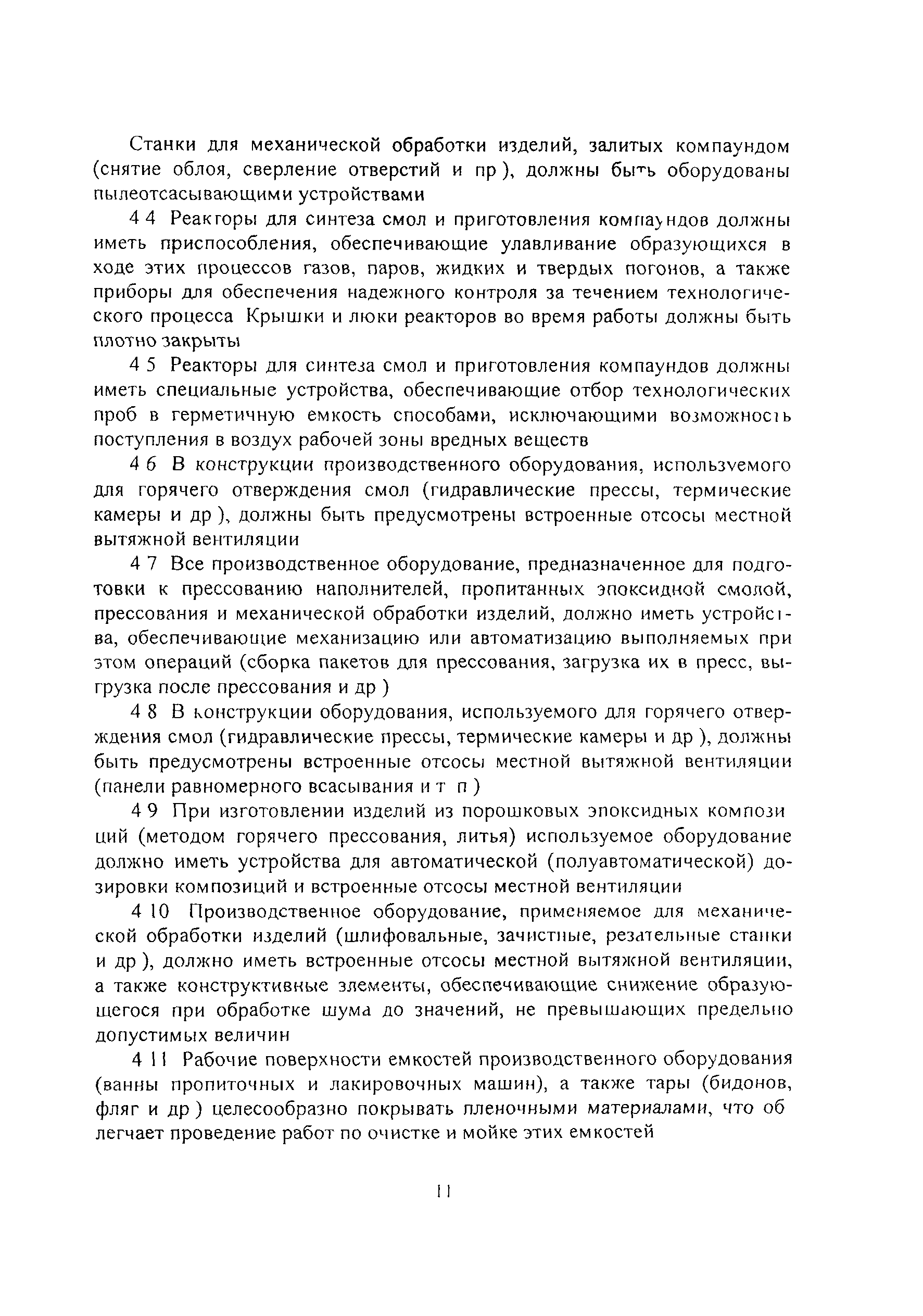 Станки для механической обработки изделий, залитых компаундом (снятие облоя, сверление отверстий и пр ), должны быть оборудованы пылеотсасывающими устройствами

4 4 Реакторы для синтеза смол и приготовления компаундов должны иметь приспособления, обеспечивающие улавливание образующихся в ходе этих процессов газов, паров, жидких и твердых погонов, а также приборы для обеспечения надежного контроля за течением технологического процесса Крышки и люки реакторов во время работы должны быть плотно закрыты

4 5 Реакторы для синтеза смол и приготовления компаундов должны иметь специальные устройства, обеспечивающие отбор технологических проб в герметичную емкость способами, исключающими возможность поступления в воздух рабочей зоны вредных веществ

4 6 В конструкции производственного оборудования, используемого для горячего отверждения смол (гидравлические прессы, термические камеры и др ), должны быть предусмотрены встроенные отсосы местной вытяжной вентиляции

4 7 Все производственное оборудование, предназначенное для подготовки к прессованию наполнителей, пропитанных эпоксидной смолой, прессования и механической обработки изделий, должно иметь устройства, обеспечивающие механизацию или автоматизацию выполняемых при этом операций (сборка пакетов для прессования, загрузка их в пресс, выгрузка после прессования и др )

4 8 В конструкции оборудования, используемого для горячего отверждения смол (гидравлические прессы, термические камеры и др ), должны быть предусмотрены встроенные отсосы местной вытяжной вентиляции (панели равномерного всасывания и т п )

4 9 При изготовлении изделий из порошковых эпоксидных композиций (методом горячего прессования, литья) используемое оборудование должно иметь устройства для автоматической (полуавтоматической) дозировки композиций и встроенные отсосы местной вентиляции

4 10 Производственное оборудование, применяемое для механической обработки изделий (шлифовальные, зачистные, резательные станки и др ), должно иметь встроенные отсосы местной вытяжной вентиляции, а также конструктивные элементы, обеспечивающие снижение образующегося при обработке шума до значений, не превышающих предельно допустимых величин

4 11 Рабочие поверхности емкостей производственного оборудования (ванны пропиточных и лакировочных машин), а также тары (бидонов, фляг и др ) целесообразно покрывать пленочными материалами, что облегчает проведение работ по очистке и мойке этих емкостей

11